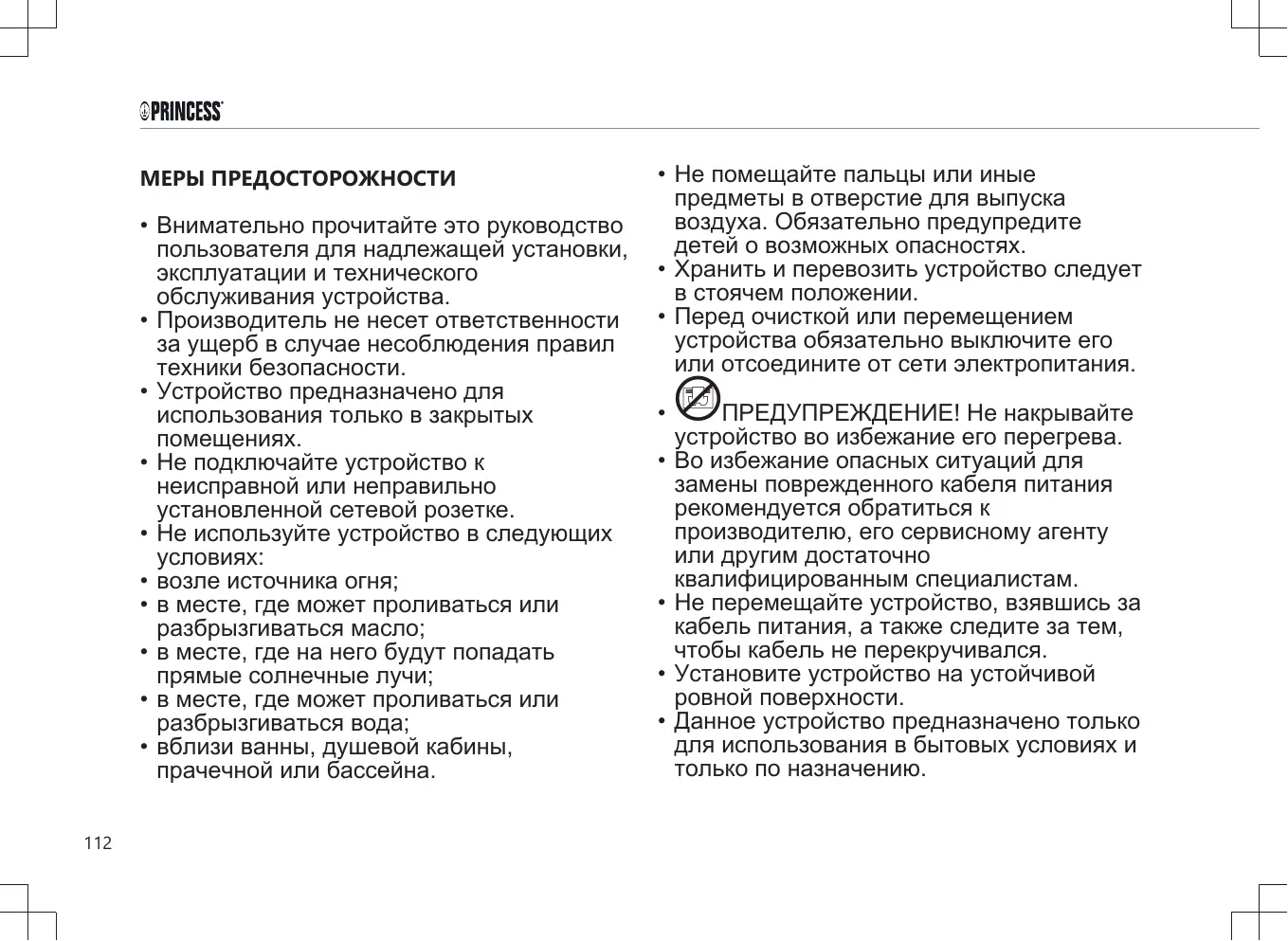 PRINCESS

МЕРЫ ПРЕДОСТОРОЖНОСТИ

• Внимательно прочитайте это руководство пользователя для надлежащей установки, эксплуатации и технического обслуживания устройства.
• Производитель не несет ответственности за ущерб в случае несоблюдения правил техники безопасности.
• Устройство предназначено для использования только в закрытых помещениях.
• Не подключайте устройство к неисправной или неправильно установленной сетевой розетке.
• Не используйте устройство в следующих условиях:
• возле источника огня;
• в месте, где может проливаться или разбрызгиваться масло;
• в месте, где на него будут попадать прямые солнечные лучи;
• в месте, где может проливаться или разбрызгиваться вода;
• вблизи ванны, душевой кабины, прачечной или бассейна.

• Не помещайте пальцы или иные предметы в отверстие для выпуска воздуха. Обязательно предупредите детей о возможных опасностях.
• Хранить и перевозить устройство следует в стоячем положении.
• Перед очисткой или перемещением устройства обязательно выключите его или отсоедините от сети электропитания.
• ПРЕДУПРЕЖДЕНИЕ! Не накрывайте устройство во избежание его перегрева.
• Во избежание опасных ситуаций для замены поврежденного кабеля питания рекомендуется обратиться к производителю, его сервисному агенту или другим достаточно квалифицированным специалистам.
• Не перемещайте устройство, взявшись за кабель питания, а также следите за тем, чтобы кабель не перекручивался.
• Установите устройство на устойчивой ровной поверхности.
• Данное устройство предназначено только для использования в бытовых условиях и только по назначению.

112